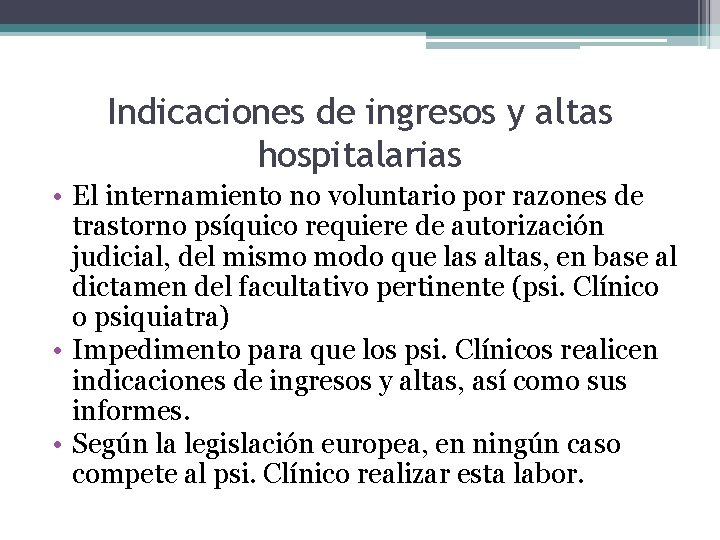 Indicaciones de ingresos y altas hospitalarias

• El internamiento no voluntario por razones de trastorno psíquico requiere de autorización judicial, del mismo modo que las altas, en base al dictamen del facultativo pertinente (psi. Clínico o psiquiatra)
• Impedimento para que los psi. Clínicos realicen indicaciones de ingresos y altas, así como sus informes.
• Según la legislación europea, en ningún caso compete al psi. Clínico realizar esta labor.